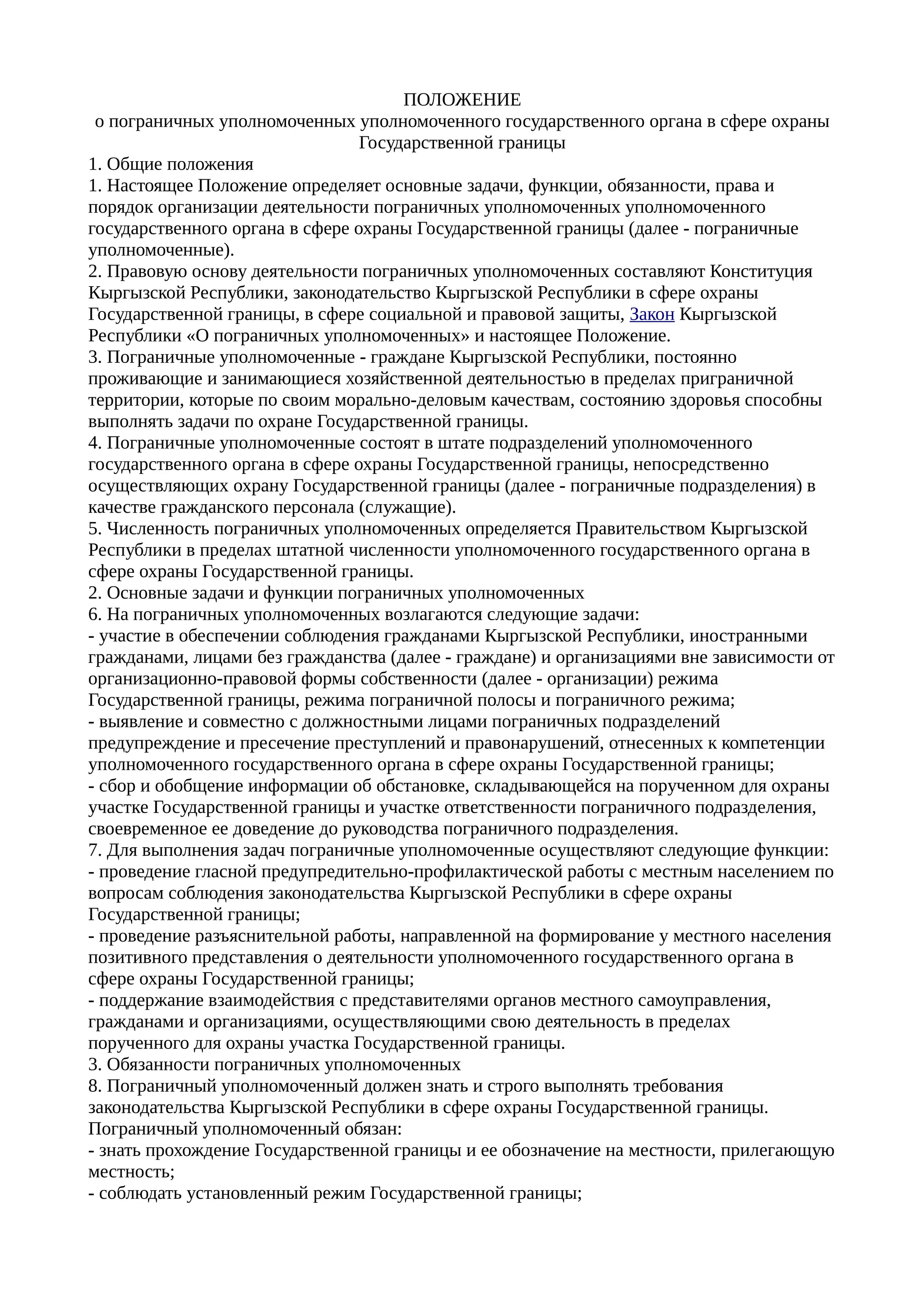 ПОЛОЖЕНИЕ
о пограничных уполномоченных уполномоченного государственного органа в сфере охраны Государственной границы

1. Общие положения
1. Настоящее Положение определяет основные задачи, функции, обязанности, права и порядок организации деятельности пограничных уполномоченных уполномоченного государственного органа в сфере охраны Государственной границы (далее - пограничные уполномоченные).
2. Правовую основу деятельности пограничных уполномоченных составляют Конституция Кыргызской Республики, законодательство Кыргызской Республики в сфере охраны Государственной границы, в сфере социальной и правовой защиты, Закон Кыргызской Республики «О пограничных уполномоченных» и настоящее Положение.
3. Пограничные уполномоченные - граждане Кыргызской Республики, постоянно проживающие и занимающиеся хозяйственной деятельностью в пределах приграничной территории, которые по своим морально-деловым качествам, состоянию здоровья способны выполнять задачи по охране Государственной границы.
4. Пограничные уполномоченные состоят в штате подразделений уполномоченного государственного органа в сфере охраны Государственной границы, непосредственно осуществляющих охрану Государственной границы (далее - пограничные подразделения) в качестве гражданского персонала (служащие).
5. Численность пограничных уполномоченных определяется Правительством Кыргызской Республики в пределах штатной численности уполномоченного государственного органа в сфере охраны Государственной границы.
2. Основные задачи и функции пограничных уполномоченных
6. На пограничных уполномоченных возлагаются следующие задачи:
- участие в обеспечении соблюдения гражданами Кыргызской Республики, иностранными гражданами, лицами без гражданства (далее - граждане) и организациями вне зависимости от организационно-правовой формы собственности (далее - организации) режима Государственной границы, режима пограничной полосы и пограничного режима;
- выявление и совместно с должностными лицами пограничных подразделений предупреждение и пресечение преступлений и правонарушений, отнесенных к компетенции уполномоченного государственного органа в сфере охраны Государственной границы;
- сбор и обобщение информации об обстановке, складывающейся на порученном для охраны участке Государственной границы и участке ответственности пограничного подразделения, своевременное ее доведение до руководства пограничного подразделения.
7. Для выполнения задач пограничные уполномоченные осуществляют следующие функции:
- проведение гласной предупредительно-профилактической работы с местным населением по вопросам соблюдения законодательства Кыргызской Республики в сфере охраны Государственной границы;
- проведение разъяснительной работы, направленной на формирование у местного населения позитивного представления о деятельности уполномоченного государственного органа в сфере охраны Государственной границы;
- поддержание взаимодействия с представителями органов местного самоуправления, гражданами и организациями, осуществляющими свою деятельность в пределах порученного для охраны участка Государственной границы.
3. Обязанности пограничных уполномоченных
8. Пограничный уполномоченный должен знать и строго выполнять требования законодательства Кыргызской Республики в сфере охраны Государственной границы.
Пограничный уполномоченный обязан:
- знать прохождение Государственной границы и ее обозначение на местности, прилегающую местность;
- соблюдать установленный режим Государственной границы;